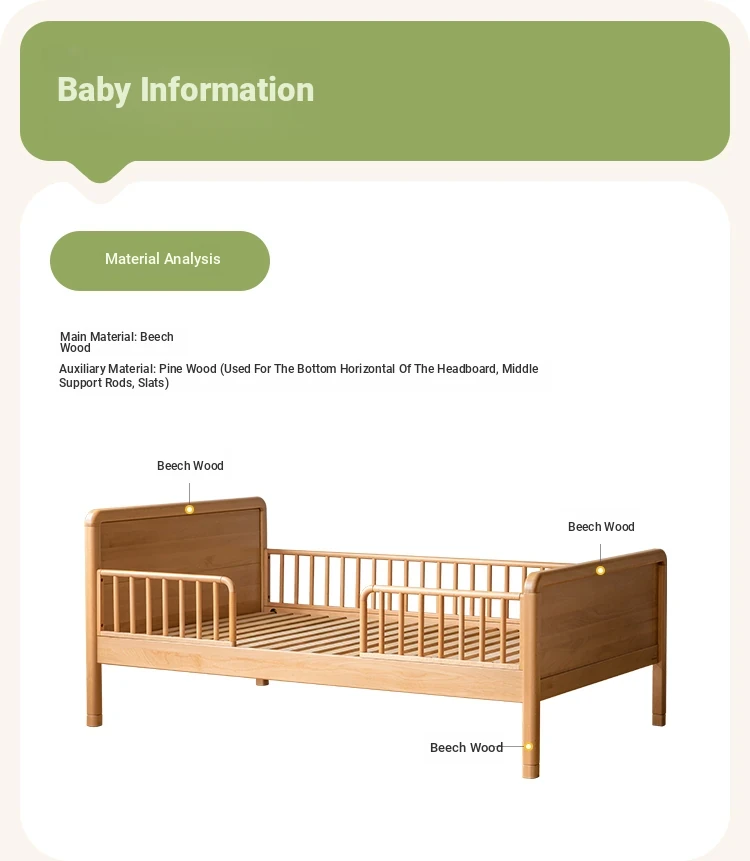 Baby Information

Material Analysis

Main Material: Beech Wood

Auxiliary Material: Pine Wood (Used For The Bottom Horizontal Of The Headboard, Middle Support Rods, Slats)

Beech Wood

Beech Wood

Beech Wood